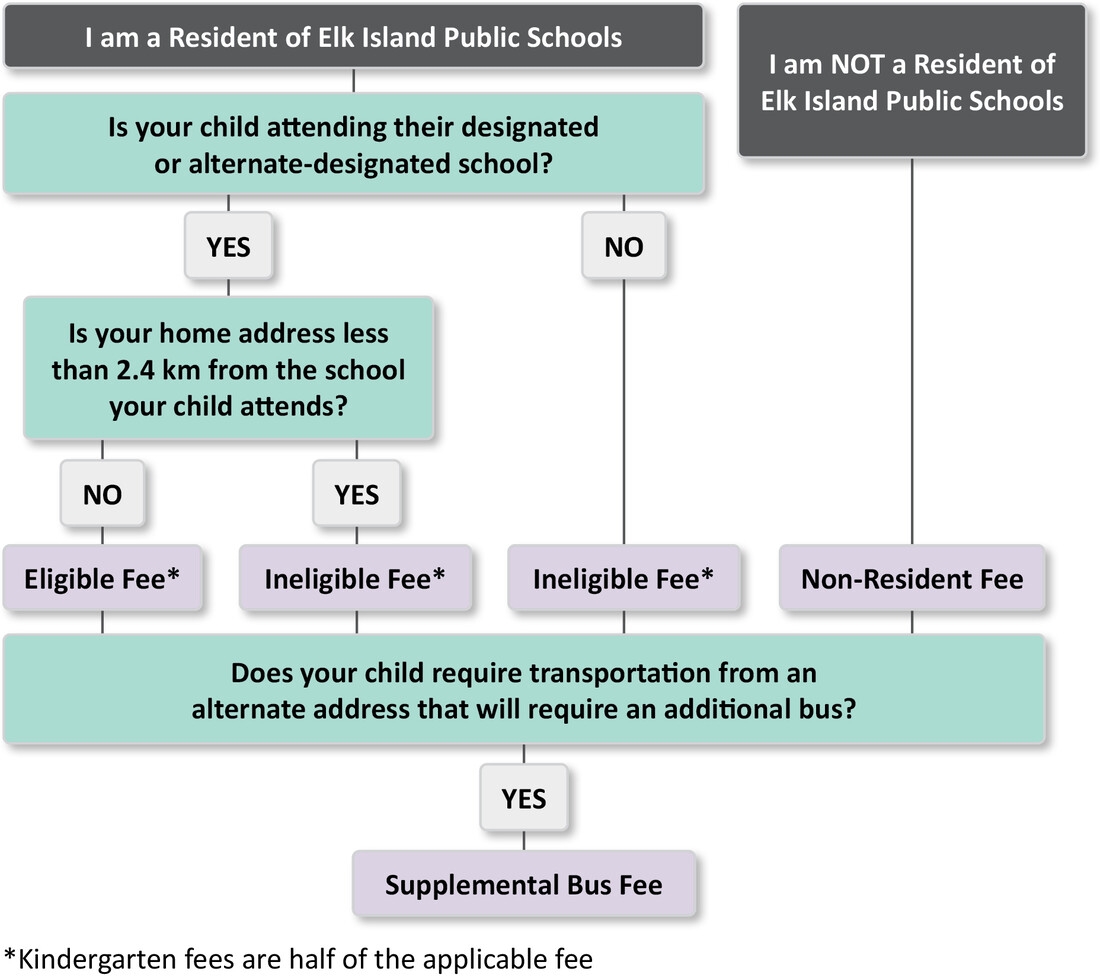 I am a Resident of Elk Island Public Schools

I am NOT a Resident of Elk Island Public Schools

Is your child attending their designated or alternate-designated school?

YES

NO

Is your home address less than 2.4 km from the school your child attends?

NO

YES

Eligible Fee*

Ineligible Fee*

Ineligible Fee*

Non-Resident Fee

Does your child require transportation from an alternate address that will require an additional bus?

YES

Supplemental Bus Fee

*Kindergarten fees are half of the applicable fee